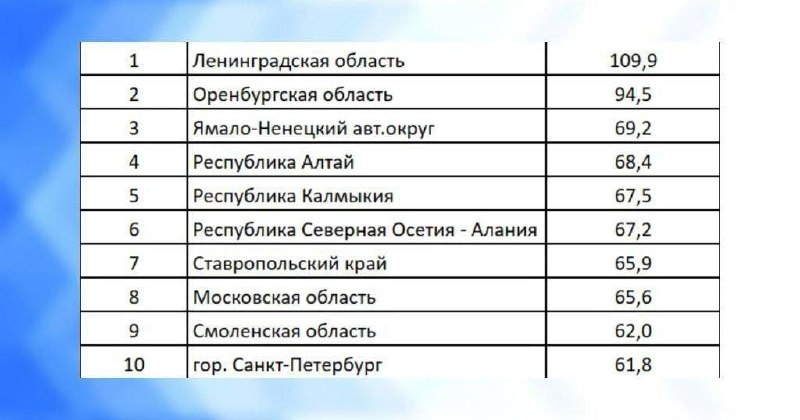 | 1 | Ленинградская область | 109,9 |
|---|---|---|
| 2 | Оренбургская область | 94,5 |
| 3 | Ямало-Ненецкий авт.округ | 69,2 |
| 4 | Республика Алтай | 68,4 |
| 5 | Республика Калмыкия | 67,5 |
| 6 | Республика Северная Осетия - Алания | 67,2 |
| 7 | Ставропольский край | 65,9 |
| 8 | Московская область | 65,6 |
| 9 | Смоленская область | 62,0 |
| 10 | гор. Санкт-Петербург | 61,8 |